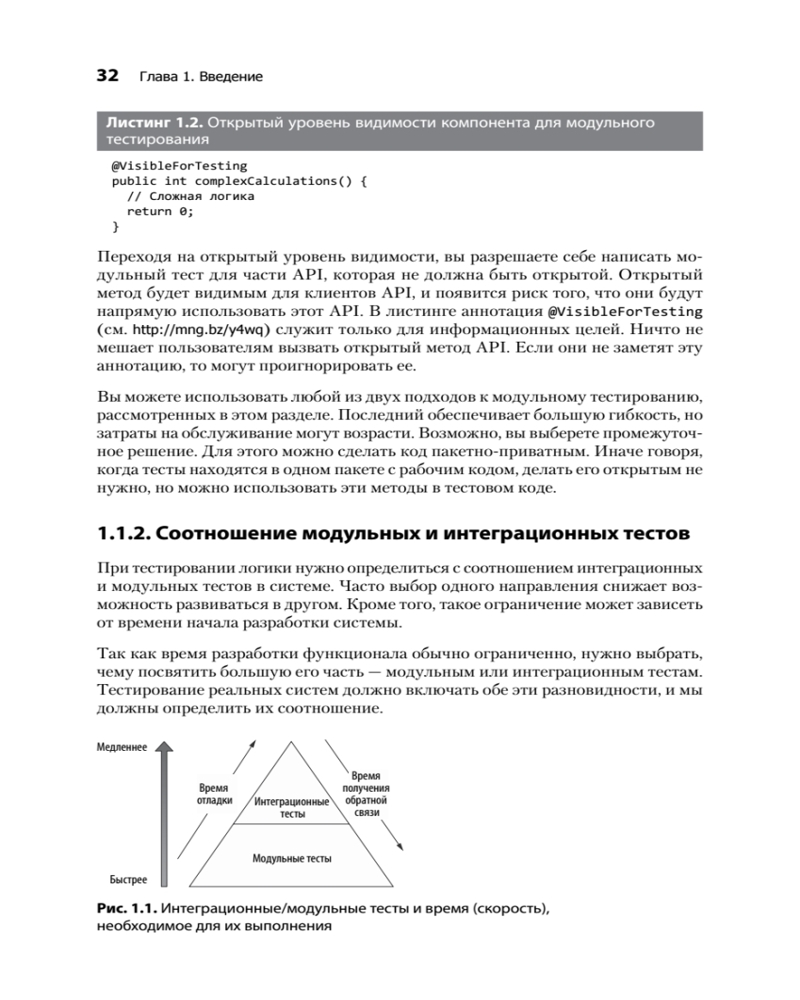 32 Глава 1. Введение

Листинг 1.2. Открытый уровень видимости компонента для модульного тестирования

@VisibleForTesting
public int complexCalculations() {
  // Сложная логика
  return 0;
}

Переходя на открытый уровень видимости, вы разрешаете себе написать модульный тест для части API, которая не должна быть открытой. Открытый метод будет видимым для клиентов API, и появится риск того, что они будут напрямую использовать этот API. В листинге аннотация @VisibleForTesting (см. http://mng.bz/y4wq) служит только для информационных целей. Ничто не мешает пользователям вызвать открытый метод API. Если они не заметят эту аннотацию, то могут проигнорировать ее.

Вы можете использовать любой из двух подходов к модульному тестированию, рассмотренных в этом разделе. Последний обеспечивает большую гибкость, но затраты на обслуживание могут возрасти. Возможно, вы выберете промежуточное решение. Для этого можно сделать код пакетно-приватным. Иначе говоря, когда тесты находятся в одном пакете с рабочим кодом, делать его открытым не нужно, но можно использовать эти методы в тестовом коде.

1.1.2. Соотношение модульных и интеграционных тестов

При тестировании логики нужно определиться с соотношением интеграционных и модульных тестов в системе. Часто выбор одного направления снижает возможность развиваться в другом. Кроме того, такое ограничение может зависеть от времени начала разработки системы.

Так как время разработки функционала обычно ограниченно, нужно выбрать, чему посвятить большую его часть — модульным или интеграционным тестам. Тестирование реальных систем должно включать обе эти разновидности, и мы должны определить их соотношение.

Медленнее
Быстрее
Время отладки
Интеграционные тесты
Модульные тесты
Время получения обратной связи

Рис. 1.1. Интеграционные/модульные тесты и время (скорость), необходимое для их выполнения